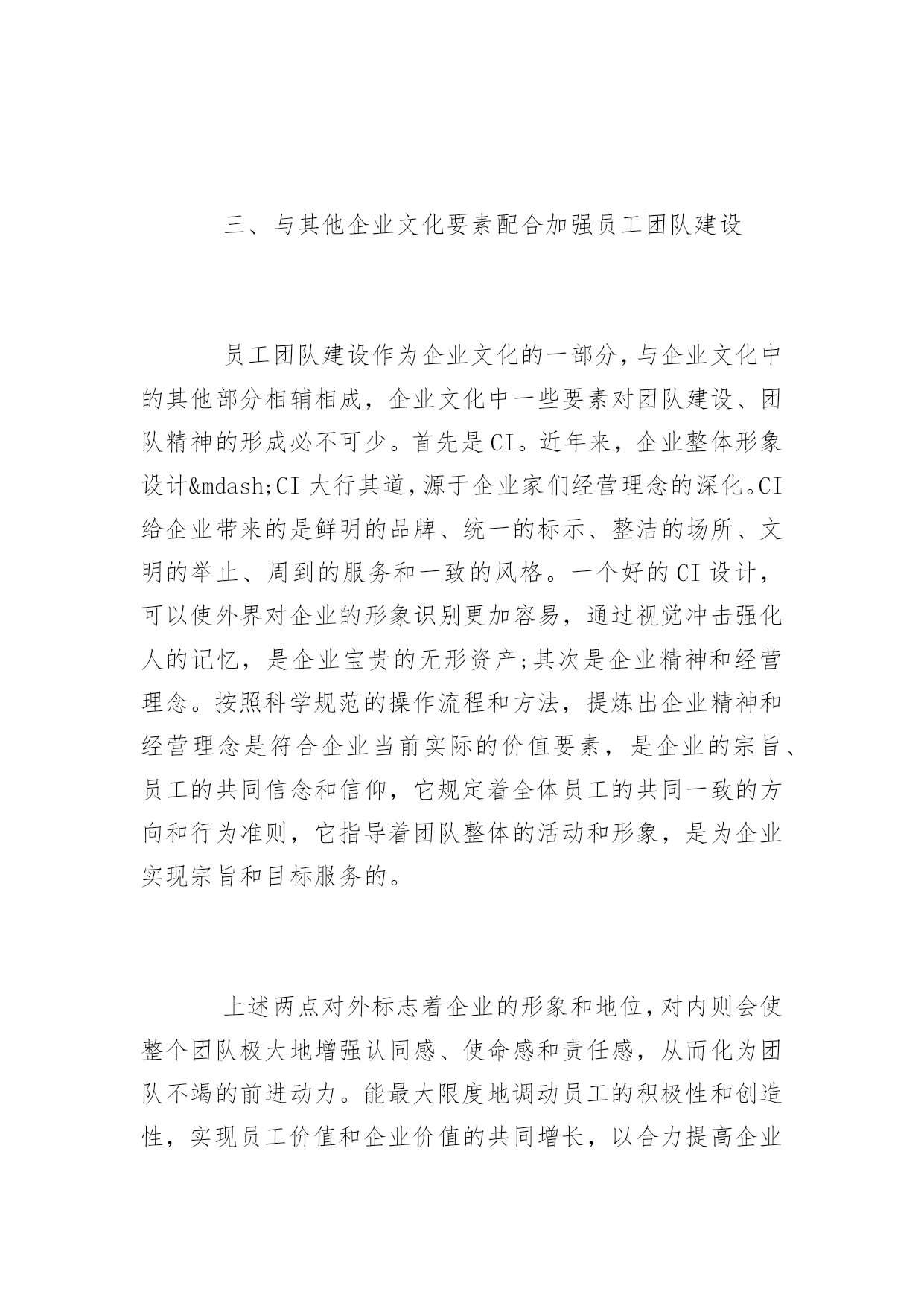 三、与其他企业文化要素配合加强员工团队建设

员工团队建设作为企业文化的一部分,与企业文化中的其他部分相辅相成，企业文化中一些要素对团队建设、团队精神的形成必不可少。首先是CI。近年来，企业整体形象设计&mdash;CI大行其道,源于企业家们经营理念的深化。CI给企业带来的是鲜明的品牌、统一的标示、整洁的场所、文明的举止、周到的服务和一致的风格。一个好的CI设计，可以使外界对企业的形象识别更加容易，通过视觉冲击强化人的记忆，是企业宝贵的无形资产;其次是企业精神和经营理念。按照科学规范的操作流程和方法，提炼出企业精神和经营理念是符合企业当前实际的价值要素，是企业的宗旨、员工的共同信念和信仰，它规定着全体员工的共同一致的方向和行为准则，它指导着团队整体的活动和形象，是为企业实现宗旨和目标服务的。

上述两点对外标志着企业的形象和地位,对内则会使整个团队极大地增强认同感、使命感和责任感，从而化为团队不竭的前进动力。能最大限度地调动员工的积极性和创造性，实现员工价值和企业价值的共同增长，以合力提高企业